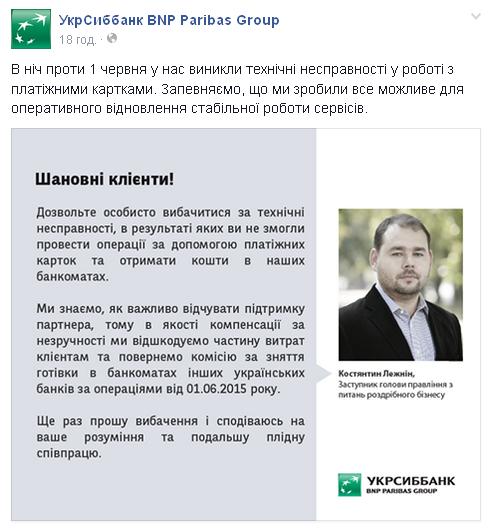 УкрСиббанк BNP Paribas Group
18 год. ·

В ніч проти 1 червня у нас виникли технічні несправності у роботі з платіжними картками. Запевняємо, що ми зробили все можливе для оперативного відновлення стабільної роботи сервісів.

Шановні клієнти!

Дозвольте особисто вибачитися за технічні несправності, в результаті яких ви не змогли провести операції за допомогою платіжних карток та отримати кошти в наших банкоматах.

Ми знаємо, як важливо відчувати підтримку партнера, тому в якості компенсації за незручності ми відшкодуємо частину витрат клієнтам та повернемо комісію за зняття готівки в банкоматах інших українських банків за операціями від 01.06.2015 року.

Ще раз прошу вибачення і сподіваюсь на ваше розуміння та подальшу плідну співпрацю.

Костянтин Лежнін,
Заступник голови правління з питань роздрібного бізнесу

УКРСИББАНК
BNP PARIBAS GROUP